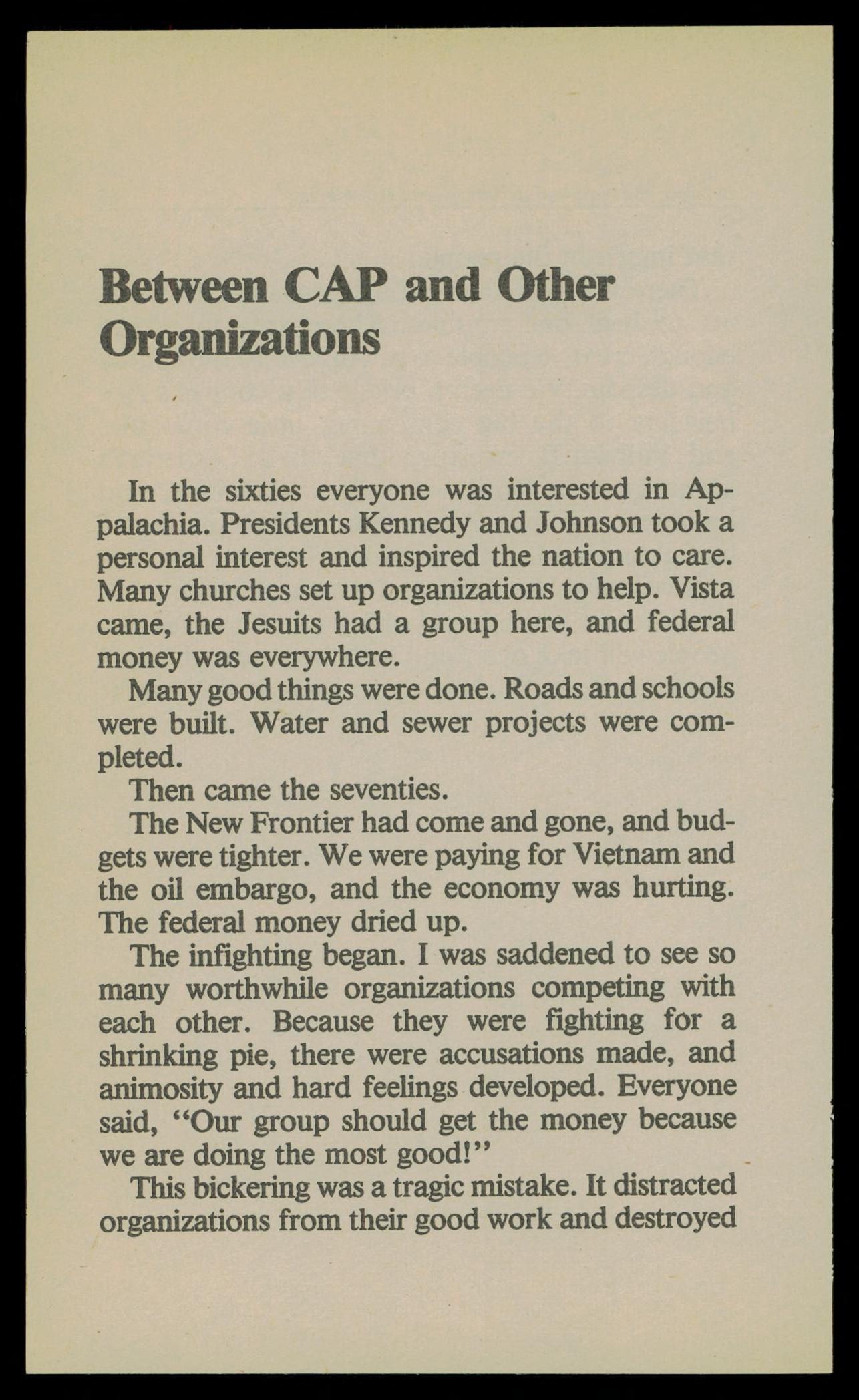 Between CAP and Other Organizations

In the sixties everyone was interested in Appalachia. Presidents Kennedy and Johnson took a personal interest and inspired the nation to care. Many churches set up organizations to help. Vista came, the Jesuits had a group here, and federal money was everywhere.

Many good things were done. Roads and schools were built. Water and sewer projects were completed.

Then came the seventies.

The New Frontier had come and gone, and budgets were tighter. We were paying for Vietnam and the oil embargo, and the economy was hurting. The federal money dried up.

The infighting began. I was saddened to see so many worthwhile organizations competing with each other. Because they were fighting for a shrinking pie, there were accusations made, and animosity and hard feelings developed. Everyone said, "Our group should get the money because we are doing the most good!"

This bickering was a tragic mistake. It distracted organizations from their good work and destroyed